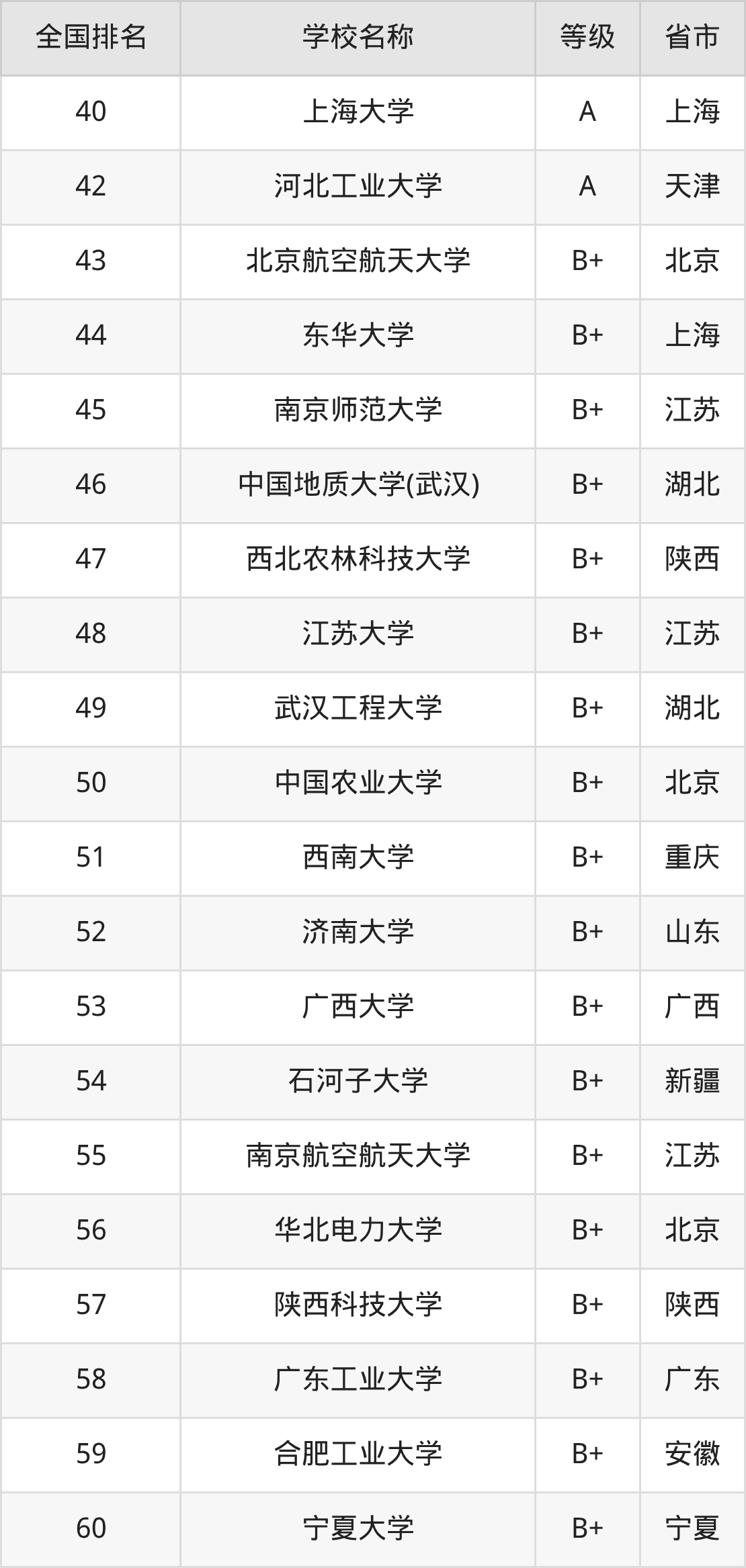 | 全国排名 | 学校名称 | 等级 | 省市 |
|---|---|---|---|
| 40 | 上海大学 | A | 上海 |
| 42 | 河北工业大学 | A | 天津 |
| 43 | 北京航空航天大学 | B+ | 北京 |
| 44 | 东华大学 | B+ | 上海 |
| 45 | 南京师范大学 | B+ | 江苏 |
| 46 | 中国地质大学(武汉) | B+ | 湖北 |
| 47 | 西北农林科技大学 | B+ | 陕西 |
| 48 | 江苏大学 | B+ | 江苏 |
| 49 | 武汉工程大学 | B+ | 湖北 |
| 50 | 中国农业大学 | B+ | 北京 |
| 51 | 西南大学 | B+ | 重庆 |
| 52 | 济南大学 | B+ | 山东 |
| 53 | 广西大学 | B+ | 广西 |
| 54 | 石河子大学 | B+ | 新疆 |
| 55 | 南京航空航天大学 | B+ | 江苏 |
| 56 | 华北电力大学 | B+ | 北京 |
| 57 | 陕西科技大学 | B+ | 陕西 |
| 58 | 广东工业大学 | B+ | 广东 |
| 59 | 合肥工业大学 | B+ | 安徽 |
| 60 | 宁夏大学 | B+ | 宁夏 |